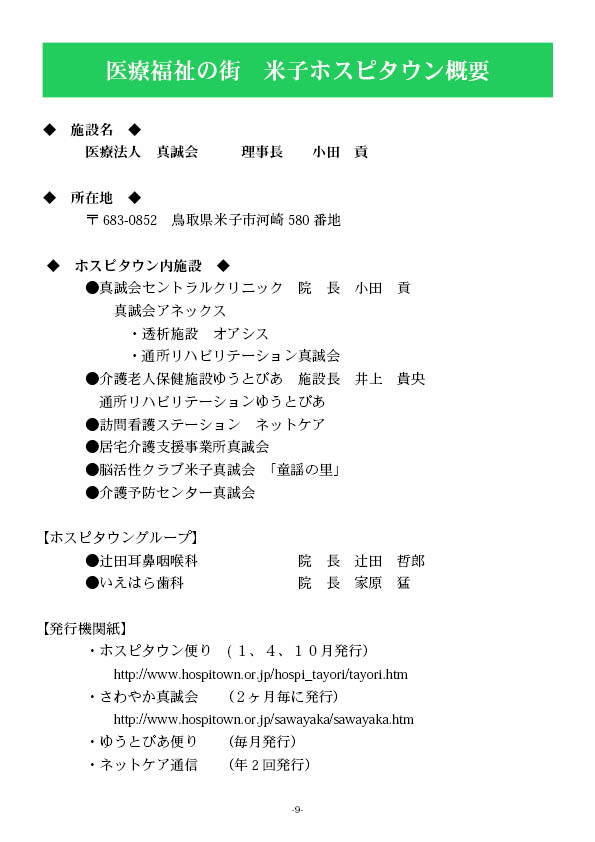 医療福祉の街　米子ホスピタウン概要

◆　施設名　◆
医療法人　真誠会　　　理事長　　小田　貢

◆　所在地　◆
〒683-0852　鳥取県米子市河崎 580 番地

◆　ホスピタウン内施設　◆
●真誠会セントラルクリニック　院　長　小田　貢
真誠会アネックス
・透析施設　オアシス
・通所リハビリテーション真誠会
●介護老人保健施設ゆうとぴあ　施設長　井上　貴央
通所リハビリテーションゆうとぴあ
●訪問看護ステーション　ネットケア
●居宅介護支援事業所真誠会
●脳活性クラブ米子真誠会　「童謡の里」
●介護予防センター真誠会

【ホスピタウングループ】
●辻田耳鼻咽喉科　院　長　辻田　哲郎
●いえはら歯科　院　長　家原　猛

【発行機関紙】
・ホスピタウン便り　（１、４、１０月発行）
http://www.hospitown.or.jp/hospi_tayori/tayori.htm
・さわやか真誠会　（２ヶ月毎に発行）
http://www.hospitown.or.jp/sawayaka/sawayaka.htm
・ゆうとぴあ便り　（毎月発行）
・ネットケア通信　（年２回発行）

-9-